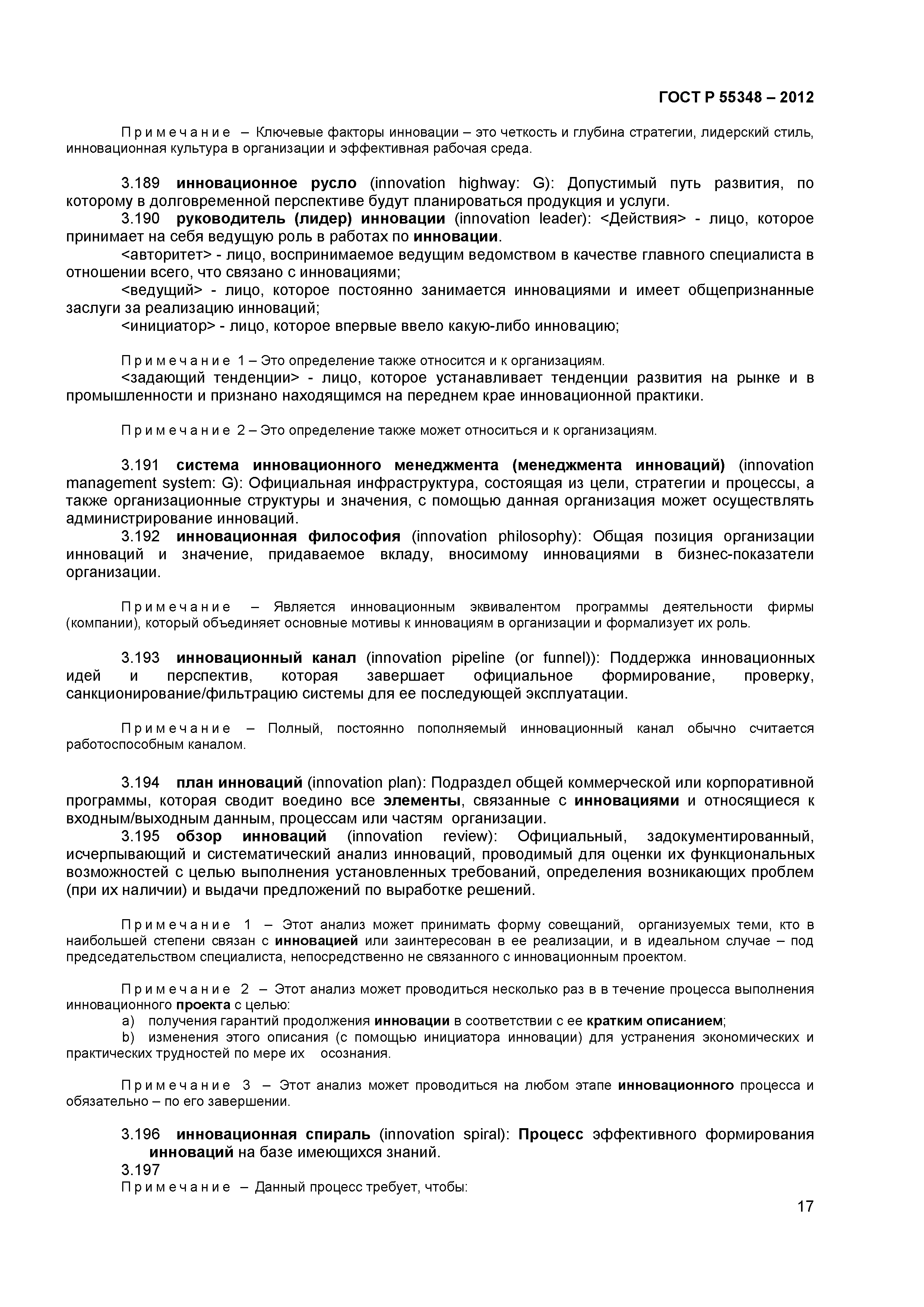 ГОСТ Р 55348 – 2012

Примечание – Ключевые факторы инновации – это четкость и глубина стратегии, лидерский стиль, инновационная культура в организации и эффективная рабочая среда.

3.189 инновационное русло (innovation highway: G): Допустимый путь развития, по которому в долговременной перспективе будут планироваться продукция и услуги.

3.190 руководитель (лидер) инновации (innovation leader): <Действия> - лицо, которое принимает на себя ведущую роль в работах по инновации.

<авторитет> - лицо, воспринимаемое ведущим ведомством в качестве главного специалиста в отношении всего, что связано с инновациями;

<ведущий> - лицо, которое постоянно занимается инновациями и имеет общепризнанные заслуги за реализацию инноваций;

<инициатор> - лицо, которое впервые ввело какую-либо инновацию;

Примечание 1 – Это определение также относится и к организациям.

<задающий тенденции> - лицо, которое устанавливает тенденции развития на рынке и в промышленности и признано находящимся на переднем крае инновационной практики.

Примечание 2 – Это определение также может относиться и к организациям.

3.191 система инновационного менеджмента (менеджмента инноваций) (innovation management system: G): Официальная инфраструктура, состоящая из цели, стратегии и процессы, а также организационные структуры и значения, с помощью данная организация может осуществлять администрирование инноваций.

3.192 инновационная философия (innovation philosophy): Общая позиция организации инноваций и значение, придаваемое вкладу, вносимому инновациями в бизнес-показатели организации.

Примечание – Является инновационным эквивалентом программы деятельности фирмы (компании), который объединяет основные мотивы к инновациям в организации и формализует их роль.

3.193 инновационный канал (innovation pipeline (or funnel)): Поддержка инновационных идей и перспектив, которая завершает официальное формирование, проверку, санкционирование/фильтрацию системы для ее последующей эксплуатации.

Примечание – Полный, постоянно пополняемый инновационный канал обычно считается работоспособным каналом.

3.194 план инноваций (innovation plan): Подраздел общей коммерческой или корпоративной программы, которая сводит воедино все элементы, связанные с инновациями и относящиеся к входным/выходным данным, процессам или частям организации.

3.195 обзор инноваций (innovation review): Официальный, задокументированный, исчерпывающий и систематический анализ инноваций, проводимый для оценки их функциональных возможностей с целью выполнения установленных требований, определения возникающих проблем (при их наличии) и выдачи предложений по выработке решений.

Примечание 1 – Этот анализ может принимать форму совещаний, организуемых теми, кто в наибольшей степени связан с инновацией или заинтересован в ее реализации, и в идеальном случае – под председательством специалиста, непосредственно не связанного с инновационным проектом.

Примечание 2 – Этот анализ может проводиться несколько раз в в течение процесса выполнения инновационного проекта с целью:

a) получения гарантий продолжения инновации в соответствии с ее кратким описанием;

b) изменения этого описания (с помощью инициатора инновации) для устранения экономических и практических трудностей по мере их осознания.

Примечание 3 – Этот анализ может проводиться на любом этапе инновационного процесса и обязательно – по его завершении.

3.196 инновационная спираль (innovation spiral): Процесс эффективного формирования инноваций на базе имеющихся знаний.

3.197

Примечание – Данный процесс требует, чтобы:

17